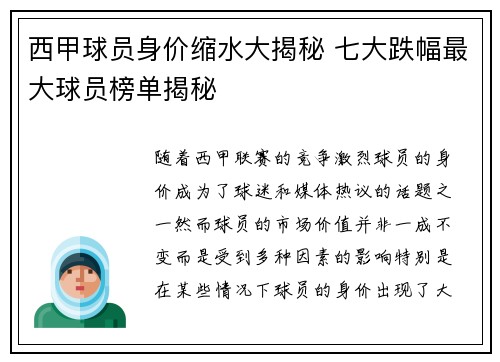 西甲球员身价缩水大揭秘 七大跌幅最大球员榜单揭秘

随着西甲联赛的竞争激烈球员的身价成为了球迷和媒体热议的话题之一然而球员的市场价值并非一成不变而是受到多种因素的影响特别是在某些情况下球员的身价出现了大